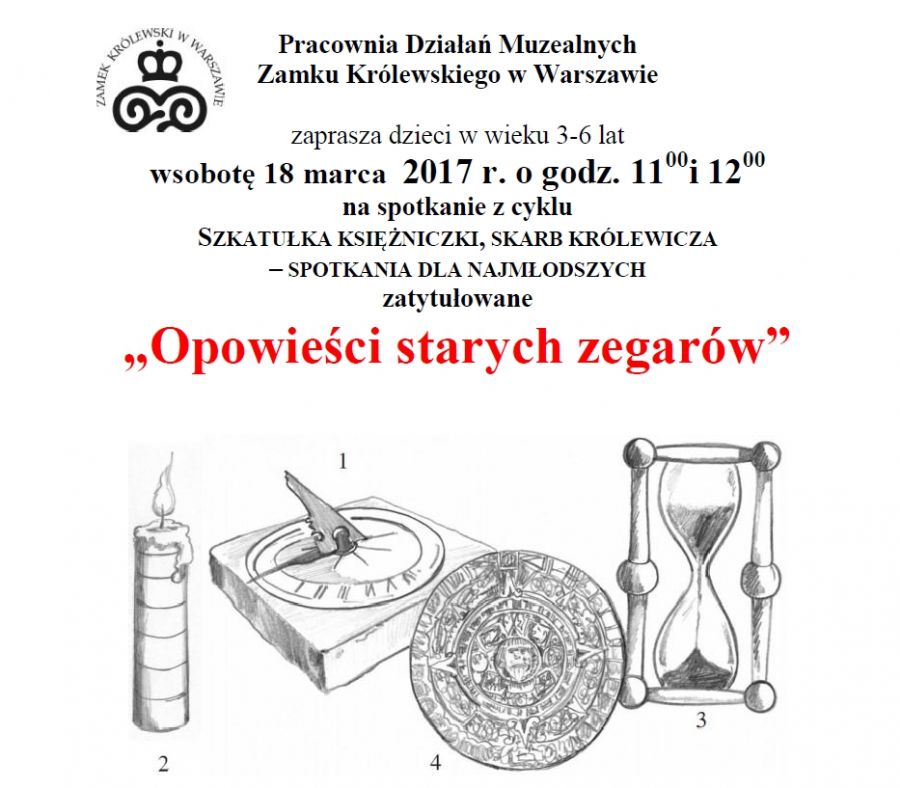 ZAMEK KRÓLEWSKI W WARSZAWIE

Pracownia Działań Muzealnych
Zamku Królewskiego w Warszawie

zaprasza dzieci w wieku 3-6 lat
wsobotę 18 marca 2017 r. o godz. $11^{00}$i $12^{00}$
na spotkanie z cyklu
SZKATUŁKA KSIĘŻNICZKI, SKARB KRÓLEWICZA
– SPOTKANIA DLA NAJMŁODSZYCH
zatytułowane

„Opowieści starych zegarów”

1

2

4

3